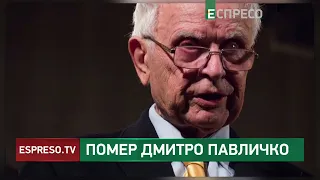 ЕСПРЕСО

ESPRESO.TV ПОМЕР ДМИТРО ПАВЛИЧКО